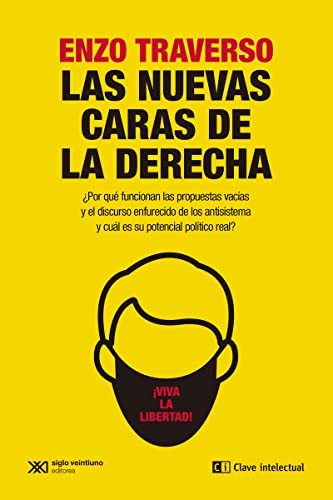 ENZO TRAVERSO
LAS NUEVAS CARAS DE LA DERECHA

¿Por qué funcionan las propuestas vacías y el discurso enfurecido de los antisistema y cuál es su potencial político real?

¡VIVA LA LIBERTAD!

siglo veintiuno editores

ci Clave intelectual